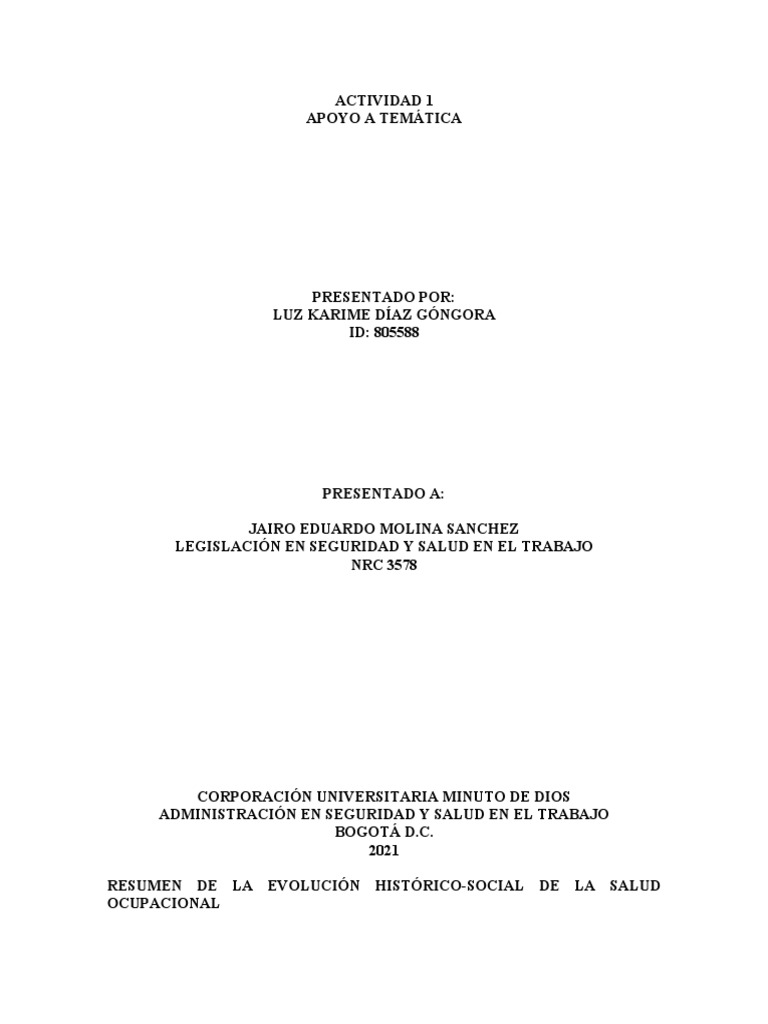 ACTIVIDAD 1
APOYO A TEMÁTICA

PRESENTADO POR:
LUZ KARIME DÍAZ GÓNGORA
ID: 805588

PRESENTADO A:

JAIRO EDUARDO MOLINA SANCHEZ
LEGISLACIÓN EN SEGURIDAD Y SALUD EN EL TRABAJO
NRC 3578

CORPORACIÓN UNIVERSITARIA MINUTO DE DIOS
ADMINISTRACIÓN EN SEGURIDAD Y SALUD EN EL TRABAJO
BOGOTÁ D.C.
2021

RESUMEN DE LA EVOLUCIÓN HISTÓRICO-SOCIAL DE LA SALUD OCUPACIONAL